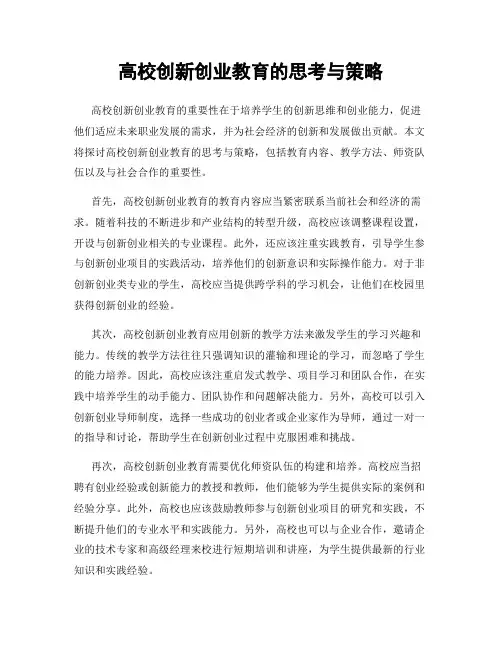 高校创新创业教育的思考与策略

高校创新创业教育的重要性在于培养学生的创新思维和创业能力，促进他们适应未来职业发展的需求，并为社会经济的创新和发展做出贡献。本文将探讨高校创新创业教育的思考与策略，包括教育内容、教学方法、师资队伍以及与社会合作的重要性。

首先，高校创新创业教育的教育内容应当紧密联系当前社会和经济的需求。随着科技的不断进步和产业结构的转型升级，高校应该调整课程设置，开设与创新创业相关的专业课程。此外，还应该注重实践教育，引导学生参与创新创业项目的实践活动，培养他们的创新意识和实际操作能力。对于非创新创业类专业的学生，高校应当提供跨学科的学习机会，让他们在校园里获得创新创业的经验。

其次，高校创新创业教育应用创新的教学方法来激发学生的学习兴趣和能力。传统的教学方法往往只强调知识的灌输和理论的学习，而忽略了学生的能力培养。因此，高校应该注重启发式教学、项目学习和团队合作，在实践中培养学生的动手能力、团队协作和问题解决能力。另外，高校可以引入创新创业导师制度，选择一些成功的创业者或企业家作为导师，通过一对一的指导和讨论，帮助学生在创新创业过程中克服困难和挑战。

再次，高校创新创业教育需要优化师资队伍的构建和培养。高校应当招聘有创业经验或创新能力的教授和教师，他们能够为学生提供实际的案例和经验分享。此外，高校也应该鼓励教师参与创新创业项目的研究和实践，不断提升他们的专业水平和实践能力。另外，高校也可以与企业合作，邀请企业的技术专家和高级经理来校进行短期培训和讲座，为学生提供最新的行业知识和实践经验。